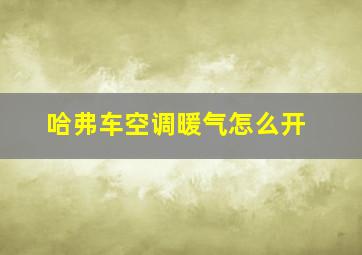 哈弗车空调暖气怎么开